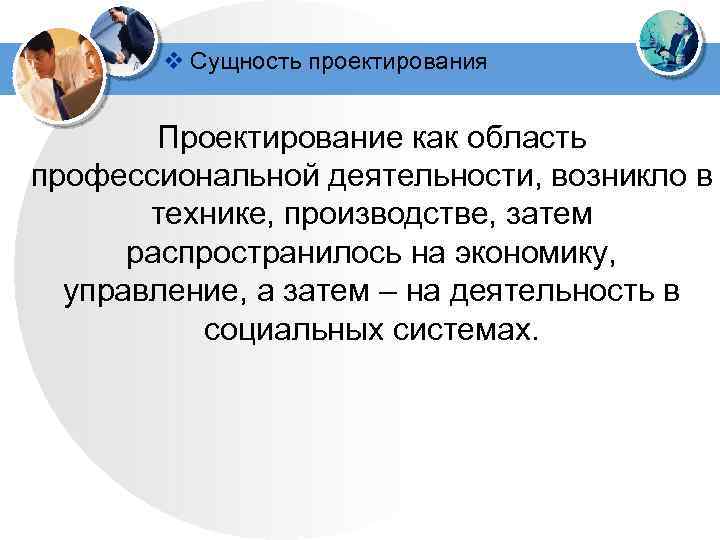 ❖ Сущность проектирования

Проектирование как область профессиональной деятельности, возникло в технике, производстве, затем распространилось на экономику, управление, а затем – на деятельность в социальных системах.